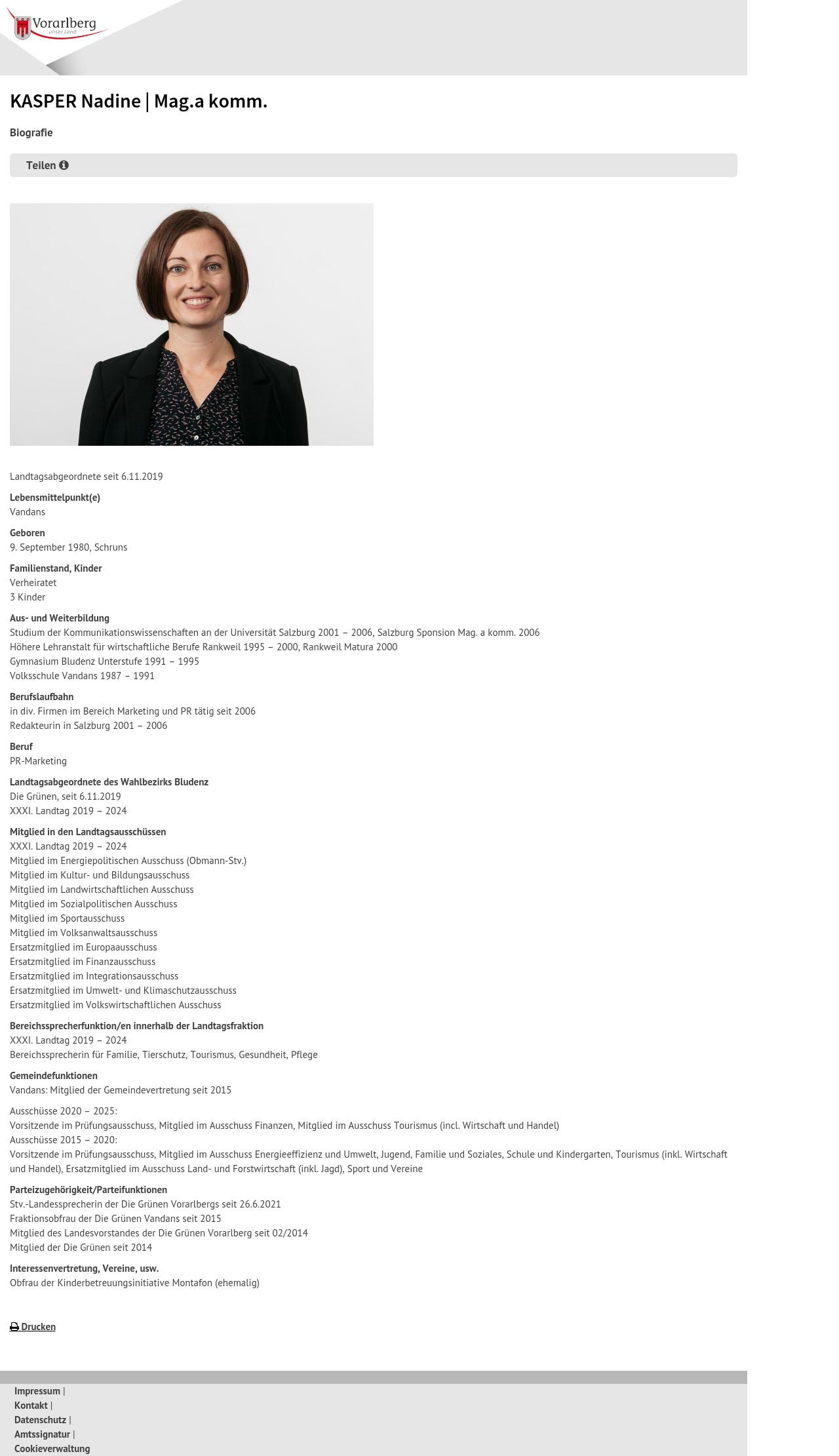 Vorarlberg
unser Land

KASPER Nadine | Mag.a komm.

Biografie

Teilen

Landtagsabgeordnete seit 6.11.2019

Lebensmittelpunkt(e)
Vandans

Geboren
9. September 1980, Schruns

Familienstand, Kinder
Verheiratet
3 Kinder

Aus- und Weiterbildung
Studium der Kommunikationswissenschaften an der Universität Salzburg 2001 – 2006, Salzburg Sponsion Mag. a komm. 2006
Höhere Lehranstalt für wirtschaftliche Berufe Rankweil 1995 – 2000, Rankweil Matura 2000
Gymnasium Bludenz Unterstufe 1991 – 1995
Volksschule Vandans 1987 – 1991

Berufslaufbahn
in div. Firmen im Bereich Marketing und PR tätig seit 2006
Redakteurin in Salzburg 2001 – 2006

Beruf
PR-Marketing

Landtagsabgeordnete des Wahlbezirks Bludenz
Die Grünen, seit 6.11.2019
XXXI. Landtag 2019 – 2024

Mitglied in den Landtagsausschüssen
XXXI. Landtag 2019 – 2024
Mitglied im Energiepolitischen Ausschuss (Obmann-Stv.)
Mitglied im Kultur- und Bildungsausschuss
Mitglied im Landwirtschaftlichen Ausschuss
Mitglied im Sozialpolitischen Ausschuss
Mitglied im Sportausschuss
Mitglied im Volksanwaltsausschuss
Ersatzmitglied im Europaausschuss
Ersatzmitglied im Finanzausschuss
Ersatzmitglied im Integrationsausschuss
Ersatzmitglied im Umwelt- und Klimaschutzausschuss
Ersatzmitglied im Volkswirtschaftlichen Ausschuss

Bereichssprecherfunktion/en innerhalb der Landtagsfraktion
XXXI. Landtag 2019 – 2024
Bereichssprecherin für Familie, Tierschutz, Tourismus, Gesundheit, Pflege

Gemeindefunktionen
Vandans: Mitglied der Gemeindevertretung seit 2015

Ausschüsse 2020 – 2025:
Vorsitzende im Prüfungsausschuss, Mitglied im Ausschuss Finanzen, Mitglied im Ausschuss Tourismus (incl. Wirtschaft und Handel)
Ausschüsse 2015 – 2020:
Vorsitzende im Prüfungsausschuss, Mitglied im Ausschuss Energieeffizienz und Umwelt, Jugend, Familie und Soziales, Schule und Kindergarten, Tourismus (inkl. Wirtschaft und Handel), Ersatzmitglied im Ausschuss Land- und Forstwirtschaft (inkl. Jagd), Sport und Vereine

Parteizugehörigkeit/Parteifunktionen
Stv.-Landessprecherin der Die Grünen Vorarlbergs seit 26.6.2021
Fraktionsobfrau der Die Grünen Vandans seit 2015
Mitglied des Landesvorstandes der Die Grünen Vorarlberg seit 02/2014
Mitglied der Die Grünen seit 2014

Interessenvertretung, Vereine, usw.
Obfrau der Kinderbetreuungsinitiative Montafon (ehemalig)

Drucken

Impressum |
Kontakt |
Datenschutz |
Amtssignatur |
Cookieverwaltung